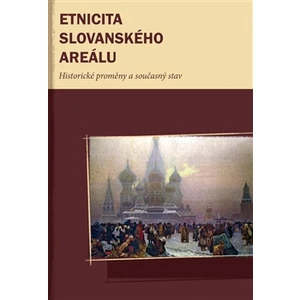 ETNICITA
SLOVANSKÉHO
AREÁLU

Historické proměny a současný stav